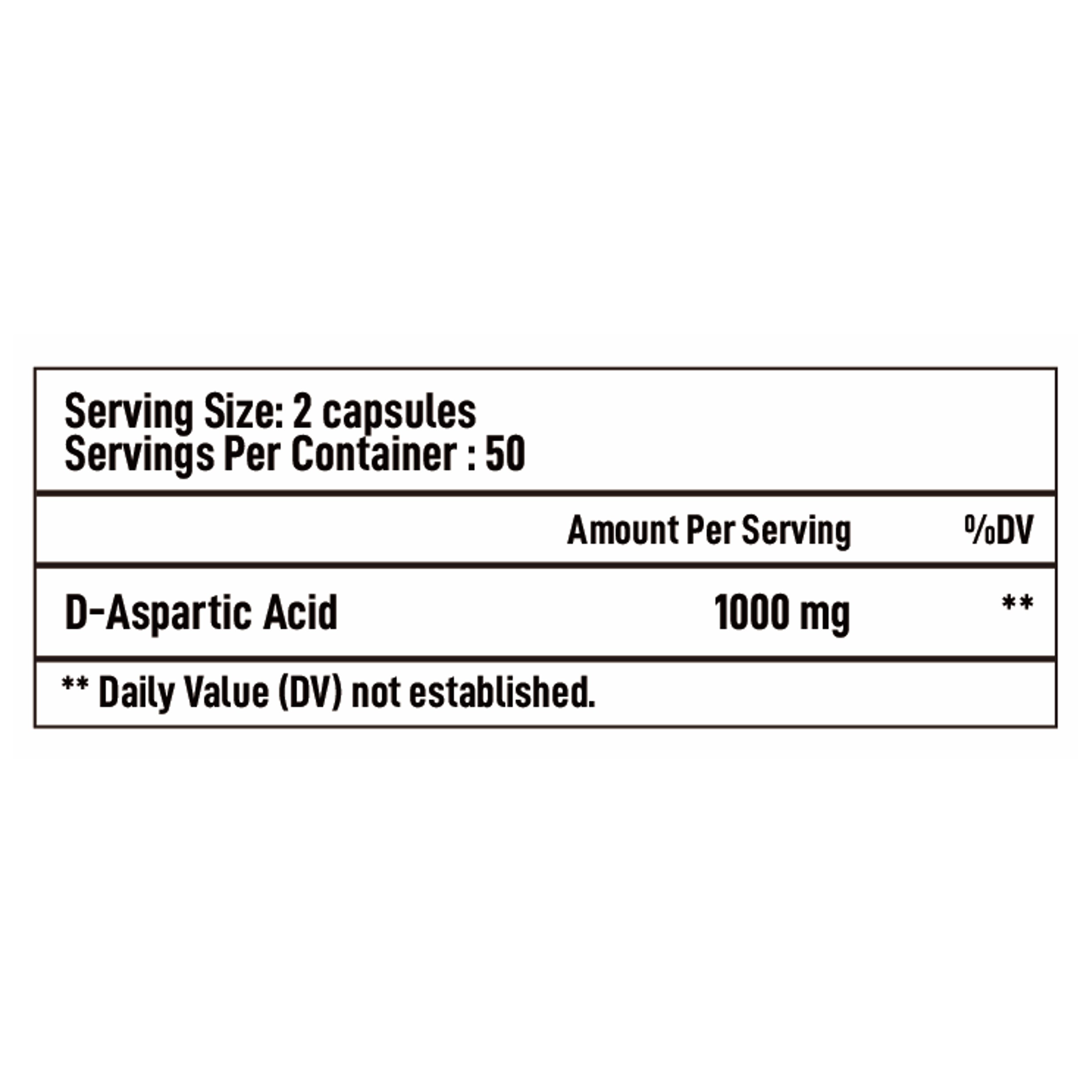 Serving Size: 2 capsules
Servings Per Container : 50

|  | Amount Per Serving | %DV |
|---|---|---|
| D-Aspartic Acid | 1000 mg | ** |

** Daily Value (DV) not established.